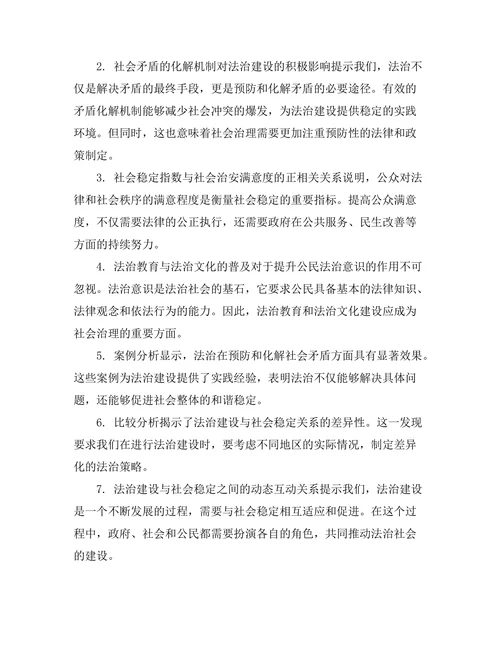 2. 社会矛盾的化解机制对法治建设的积极影响提示我们，法治不仅是解决矛盾的最终手段，更是预防和化解矛盾的必要途径。有效的矛盾化解机制能够减少社会冲突的爆发，为法治建设提供稳定的实践环境。但同时，这也意味着社会治理需要更加注重预防性的法律和政策制定。

3. 社会稳定指数与社会治安满意度的正相关关系说明，公众对法律和社会秩序的满意程度是衡量社会稳定的重要指标。提高公众满意度，不仅需要法律的公正执行，还需要政府在公共服务、民生改善等方面的持续努力。

4. 法治教育与法治文化的普及对于提升公民法治意识的作用不可忽视。法治意识是法治社会的基石，它要求公民具备基本的法律知识、法律观念和依法行为的能力。因此，法治教育和法治文化建设应成为社会治理的重要方面。

5. 案例分析显示，法治在预防和化解社会矛盾方面具有显著效果。这些案例为法治建设提供了实践经验，表明法治不仅能够解决具体问题，还能够促进社会整体的和谐稳定。

6. 比较分析揭示了法治建设与社会稳定关系的差异性。这一发现要求我们在进行法治建设时，要考虑不同地区的实际情况，制定差异化的法治策略。

7. 法治建设与社会稳定之间的动态互动关系提示我们，法治建设是一个不断发展的过程，需要与社会稳定相互适应和促进。在这个过程中，政府、社会和公民都需要扮演各自的角色，共同推动法治社会的建设。